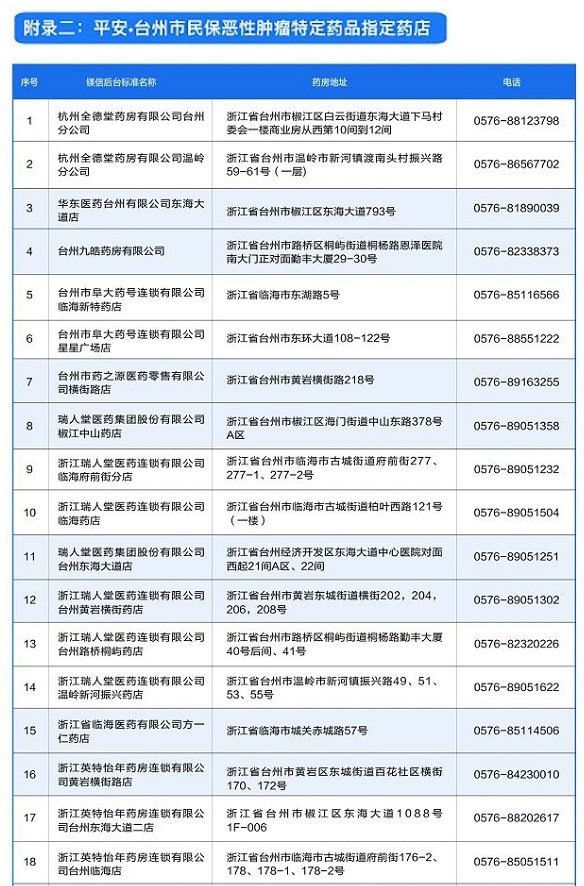 附录二：平安·台州市民保恶性肿瘤特定药品指定药店

| 序号 | 镁信后台标准名称 | 药房地址 | 电话 |
|---|---|---|---|
| 1 | 杭州全德堂药房有限公司台州分公司 | 浙江省台州市椒江区白云街道东海大道下马村委会一楼商业房从西第10间到12间 | 0576-88123798 |
| 2 | 杭州全德堂药房有限公司温岭分公司 | 浙江省台州市温岭市新河镇渡南头村振兴路59-61号（一层） | 0576-86567702 |
| 3 | 华东医药台州有限公司东海大道店 | 浙江省台州市椒江区东海大道793号 | 0576-81890039 |
| 4 | 台州九皓药房有限公司 | 浙江省台州市路桥区桐屿街道桐杨路恩泽医院南大门正对面勤丰大厦29-30号 | 0576-82338373 |
| 5 | 台州市阜大药号连锁有限公司临海新特药店 | 浙江省临海市东湖路5号 | 0576-85116566 |
| 6 | 台州市阜大药号连锁有限公司星星广场店 | 浙江省台州市东环大道108-122号 | 0576-88551222 |
| 7 | 台州市药之源医药零售有限公司横街路店 | 浙江省台州市黄岩横街路218号 | 0576-89163255 |
| 8 | 瑞人堂医药集团股份有限公司椒江中山药店 | 浙江省台州市椒江区海门街道中山东路378号A区 | 0576-89051358 |
| 9 | 浙江瑞人堂医药连锁有限公司临海府前街分店 | 浙江省台州市临海市古城街道府前街277、277-1、277-2号 | 0576-89051232 |
| 10 | 浙江瑞人堂医药连锁有限公司临海药店 | 浙江省台州市临海市古城街道柏叶西路121号（一楼） | 0576-89051504 |
| 11 | 瑞人堂医药集团股份有限公司台州东海大道店 | 浙江省台州经济开发区东海大道中心医院对面西起21间A区、22间 | 0576-89051251 |
| 12 | 浙江瑞人堂医药连锁有限公司台州黄岩横街药店 | 浙江省台州市黄岩东城街道横街202，204，206，208号 | 0576-89051302 |
| 13 | 浙江瑞人堂医药连锁有限公司台州路桥桐屿药店 | 浙江省台州市路桥区桐屿街道桐杨路勤丰大厦40号后间、41号 | 0576-82320226 |
| 14 | 浙江瑞人堂医药连锁有限公司温岭新河振兴药店 | 浙江省台州市温岭市新河镇振兴路49、51、53、55号 | 0576-89051622 |
| 15 | 浙江省临海医药有限公司方一仁药店 | 浙江省临海市城关赤城路57号 | 0576-85114506 |
| 16 | 浙江英特怡年药房连锁有限公司黄岩横街路店 | 浙江省台州市黄岩区东城街道百花社区横街170、172号 | 0576-84230010 |
| 17 | 浙江英特怡年药房连锁有限公司台州东海大道二店 | 浙江省台州市椒江区东海大道1088号1F-006 | 0576-88202617 |
| 18 | 浙江英特怡年药房连锁有限公司台州临海店 | 浙江省台州市临海市古城街道府前街176-2、178、178-1、178-2号 | 0576-85051511 |